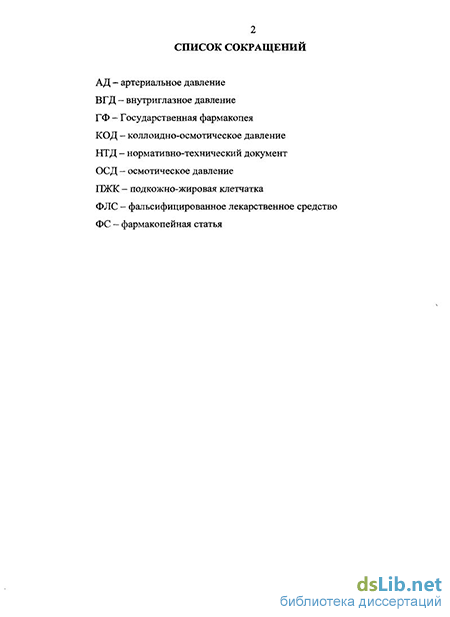 2

СПИСОК СОКРАЩЕНИЙ

АД – артериальное давление

ВГД – внутриглазное давление

ГФ – Государственная фармакопея

КОД – коллоидно-осмотическое давление

НТД – нормативно-технический документ

ОСД – осмотическое давление

ПЖК – подкожно-жировая клетчатка

ФЛС – фальсифицированное лекарственное средство

ФС – фармакопейная статья

dsLib.net
библиотека диссертаций